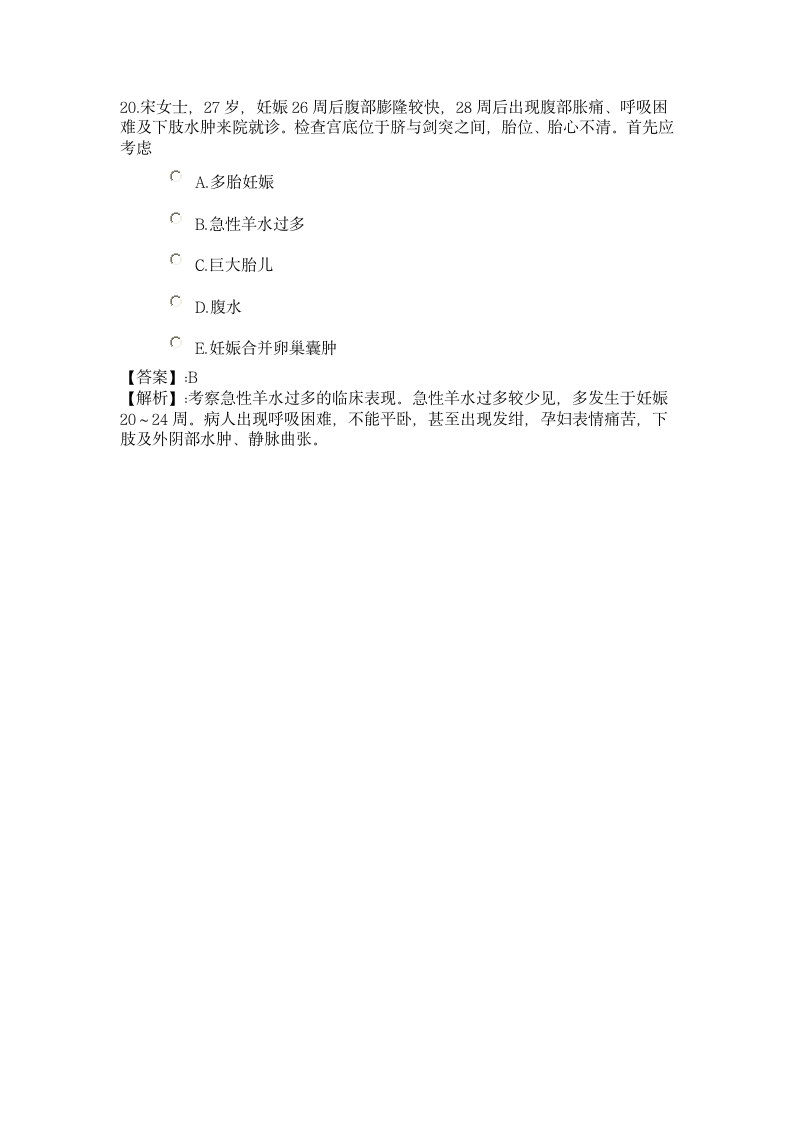 20.宋女士，27 岁，妊娠 26 周后腹部膨隆较快，28 周后出现腹部胀痛、呼吸困难及下肢水肿来院就诊。检查宫底位于脐与剑突之间，胎位、胎心不清。首先应考虑

A.多胎妊娠

B.急性羊水过多

C.巨大胎儿

D.腹水

E.妊娠合并卵巢囊肿

【答案】:B
【解析】:考察急性羊水过多的临床表现。急性羊水过多较少见，多发生于妊娠 20～24 周。病人出现呼吸困难，不能平卧，甚至出现发绀，孕妇表情痛苦，下肢及外阴部水肿、静脉曲张。